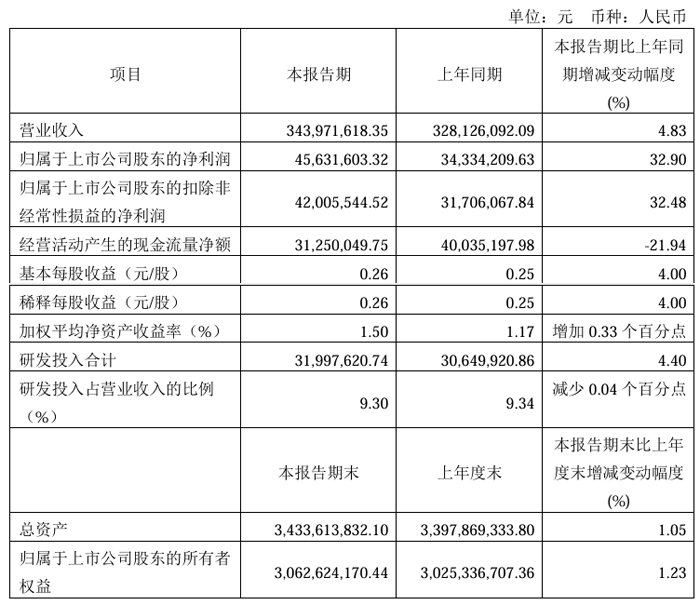 单位：元 币种：人民币

| 项目 | 本报告期 | 上年同期 | 本报告期比上年同期增减变动幅度(%) |
|---|---|---|---|
| 营业收入 | 343,971,618.35 | 328,126,092.09 | 4.83 |
| 归属于上市公司股东的净利润 | 45,631,603.32 | 34,334,209.63 | 32.90 |
| 归属于上市公司股东的扣除非经常性损益的净利润 | 42,005,544.52 | 31,706,067.84 | 32.48 |
| 经营活动产生的现金流量净额 | 31,250,049.75 | 40,035,197.98 | -21.94 |
| 基本每股收益（元/股） | 0.26 | 0.25 | 4.00 |
| 稀释每股收益（元/股） | 0.26 | 0.25 | 4.00 |
| 加权平均净资产收益率（%） | 1.50 | 1.17 | 增加0.33个百分点 |
| 研发投入合计 | 31,997,620.74 | 30,649,920.86 | 4.40 |
| 研发投入占营业收入的比例（%） | 9.30 | 9.34 | 减少0.04个百分点 |
|  | 本报告期末 | 上年度末 | 本报告期末比上年度末增减变动幅度(%) |
| 总资产 | 3,433,613,832.10 | 3,397,869,333.80 | 1.05 |
| 归属于上市公司股东的所有者权益 | 3,062,624,170.44 | 3,025,336,707.36 | 1.23 |